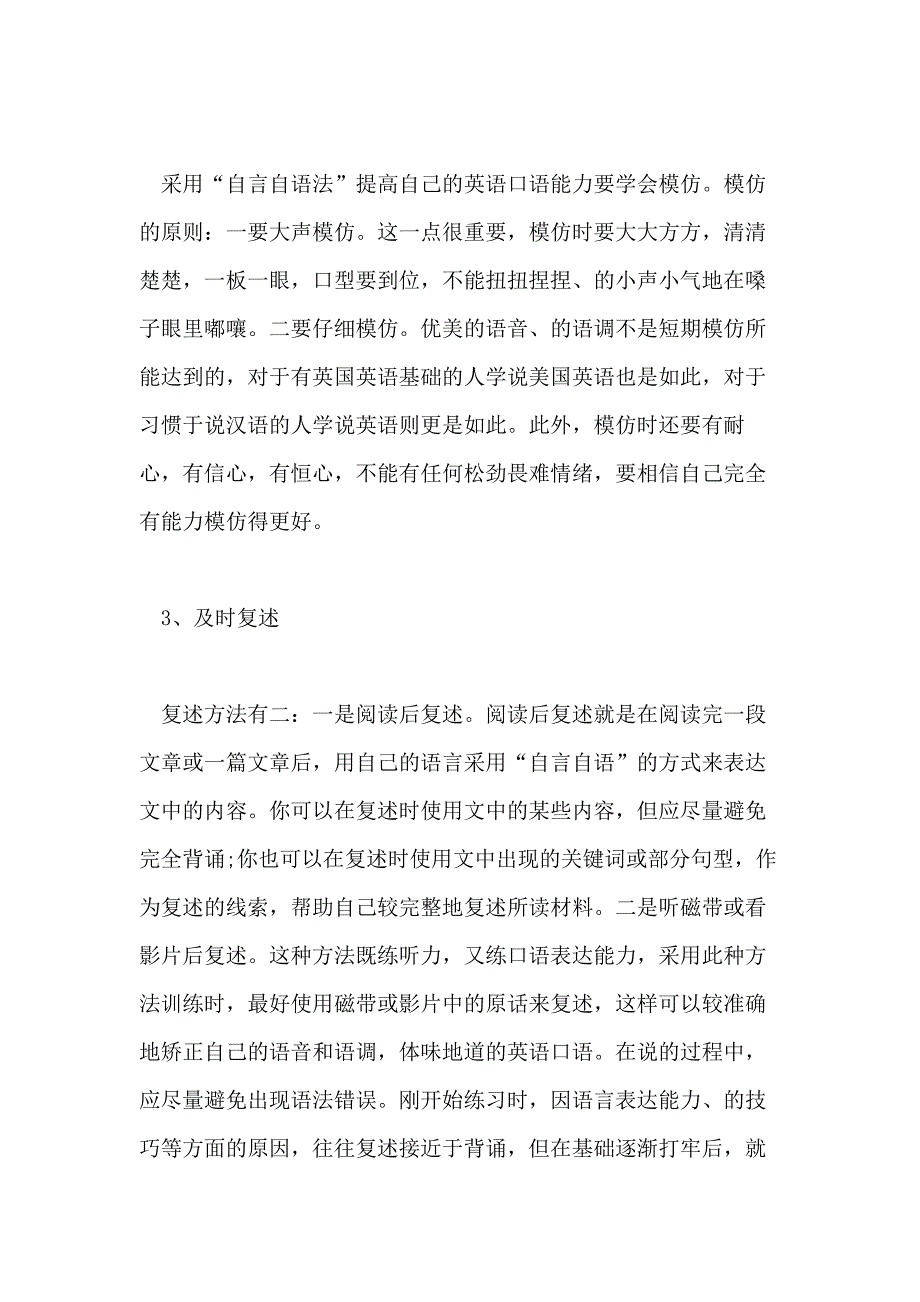 采用“自言自语法”提高自己的英语口语能力要学会模仿。模仿的原则：一要大声模仿。这一点很重要，模仿时要大大方方，清清楚楚，一板一眼，口型要到位，不能扭扭捏捏、的小声小气地在嗓子眼里嘟囔。二要仔细模仿。优美的语音、的语调不是短期模仿所能达到的，对于有英国英语基础的人学说美国英语也是如此，对于习惯于说汉语的人学说英语则更是如此。此外，模仿时还要有耐心，有信心，有恒心，不能有任何松劲畏难情绪，要相信自己完全有能力模仿得更好。

3、及时复述

复述方法有二：一是阅读后复述。阅读后复述就是在阅读完一段文章或一篇文章后，用自己的语言采用“自言自语”的方式来表达文中的内容。你可以在复述时使用文中的某些内容，但应尽量避免完全背诵;你也可以在复述时使用文中出现的关键词或部分句型，作为复述的线索，帮助自己较完整地复述所读材料。二是听磁带或看影片后复述。这种方法既练听力，又练口语表达能力，采用此种方法训练时，最好使用磁带或影片中的原话来复述，这样可以较准确地矫正自己的语音和语调，体味地道的英语口语。在说的过程中，应尽量避免出现语法错误。刚开始练习时，因语言表达能力、的技巧等方面的原因，往往复述接近于背诵，但在基础逐渐打牢后，就